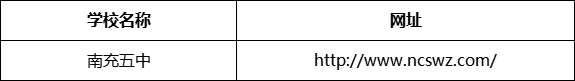 | 学校名称 | 网址 |
|---|---|
| 南充五中 | http://www.ncswz.com/ |